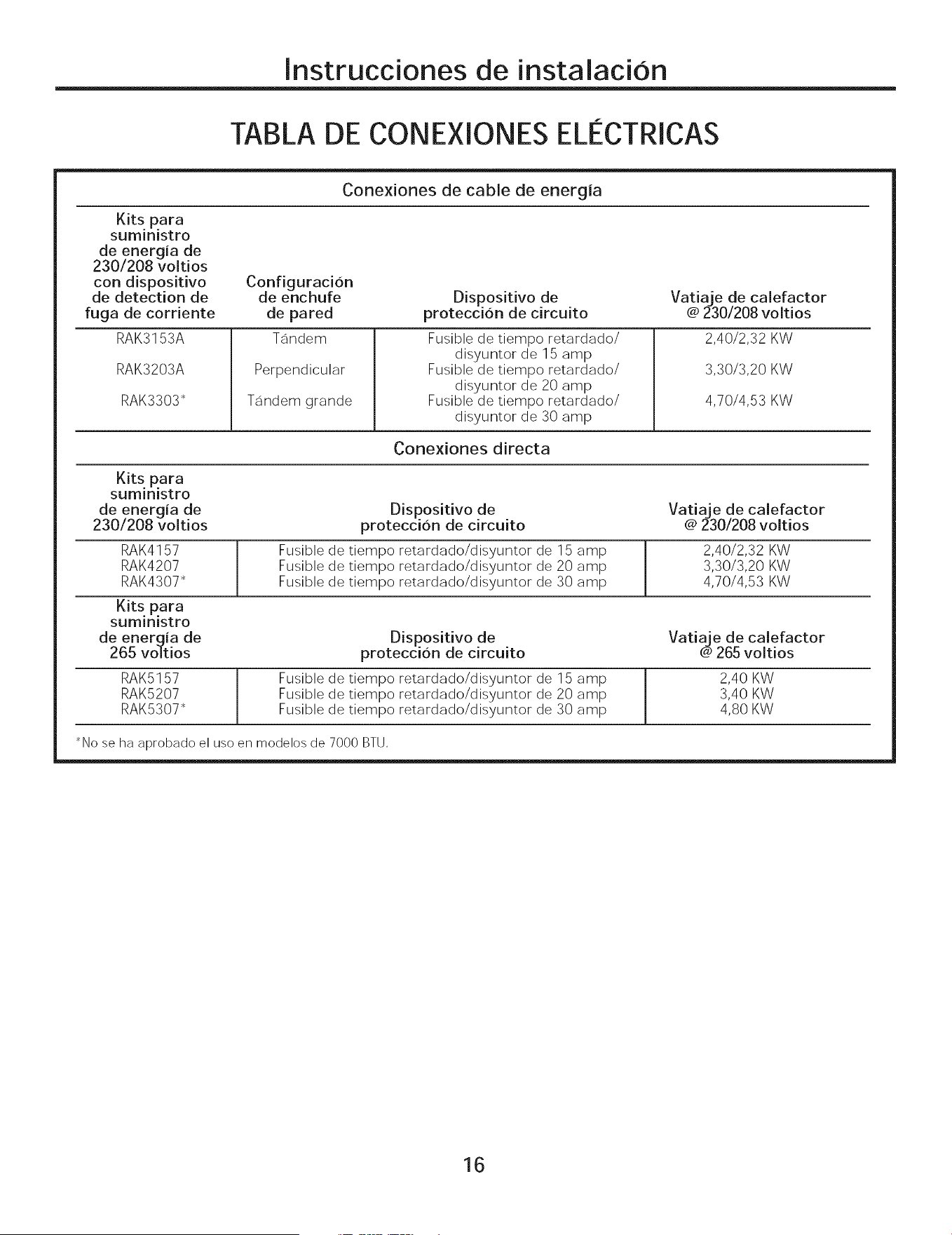 Instrucciones de instalación

TABLA DE CONEXIONES ELÉCTRICAS

Conexiones de cable de energía

| Kits para suministro de energía de 230/208 voltios con dispositivo de detection de fuga de corriente | Configuración de enchufe de pared | Dispositivo de protección de circuito | Vatiaje de calefactor @ 230/208 voltios |
|---|---|---|---|
| RAK3153A | Tándem | Fusible de tiempo retardado/ disyuntor de 15 amp | 2,40/2,32 KW |
| RAK3203A | Perpendicular | Fusible de tiempo retardado/ disyuntor de 20 amp | 3,30/3,20 KW |
| RAK3303* | Tándem grande | Fusible de tiempo retardado/ disyuntor de 30 amp | 4,70/4,53 KW |

Conexiones directa

| Kits para suministro de energía de 230/208 voltios | Dispositivo de protección de circuito | Vatiaje de calefactor @ 230/208 voltios |
|---|---|---|
| RAK4157 | Fusible de tiempo retardado/disyuntor de 15 amp | 2,40/2,32 KW |
| RAK4207 | Fusible de tiempo retardado/disyuntor de 20 amp | 3,30/3,20 KW |
| RAK4307* | Fusible de tiempo retardado/disyuntor de 30 amp | 4,70/4,53 KW |

| Kits para suministro de energía de 265 voltios | Dispositivo de protección de circuito | Vatiaje de calefactor @ 265 voltios |
|---|---|---|
| RAK5157 | Fusible de tiempo retardado/disyuntor de 15 amp | 2,40 KW |
| RAK5207 | Fusible de tiempo retardado/disyuntor de 20 amp | 3,40 KW |
| RAK5307* | Fusible de tiempo retardado/disyuntor de 30 amp | 4,80 KW |

*No se ha aprobado el uso en modelos de 7000 BTU.

16